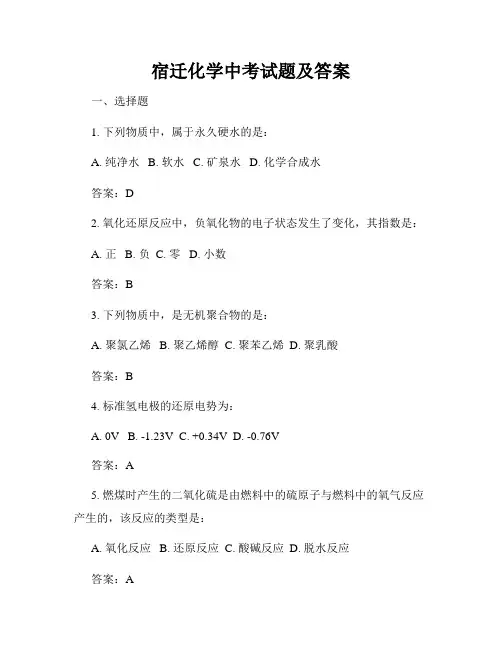 宿迁化学中考试题及答案

一、选择题

1. 下列物质中，属于永久硬水的是：

A. 纯净水 B. 软水 C. 矿泉水 D. 化学合成水

答案：D

2. 氧化还原反应中，负氧化物的电子状态发生了变化，其指数是：

A. 正 B. 负 C. 零 D. 小数

答案：B

3. 下列物质中，是无机聚合物的是：

A. 聚氯乙烯 B. 聚乙烯醇 C. 聚苯乙烯 D. 聚乳酸

答案：B

4. 标准氢电极的还原电势为：

A. 0V B. -1.23V C. +0.34V D. -0.76V

答案：A

5. 燃煤时产生的二氧化硫是由燃料中的硫原子与燃料中的氧气反应产生的，该反应的类型是：

A. 氧化反应 B. 还原反应 C. 酸碱反应 D. 脱水反应

答案：A